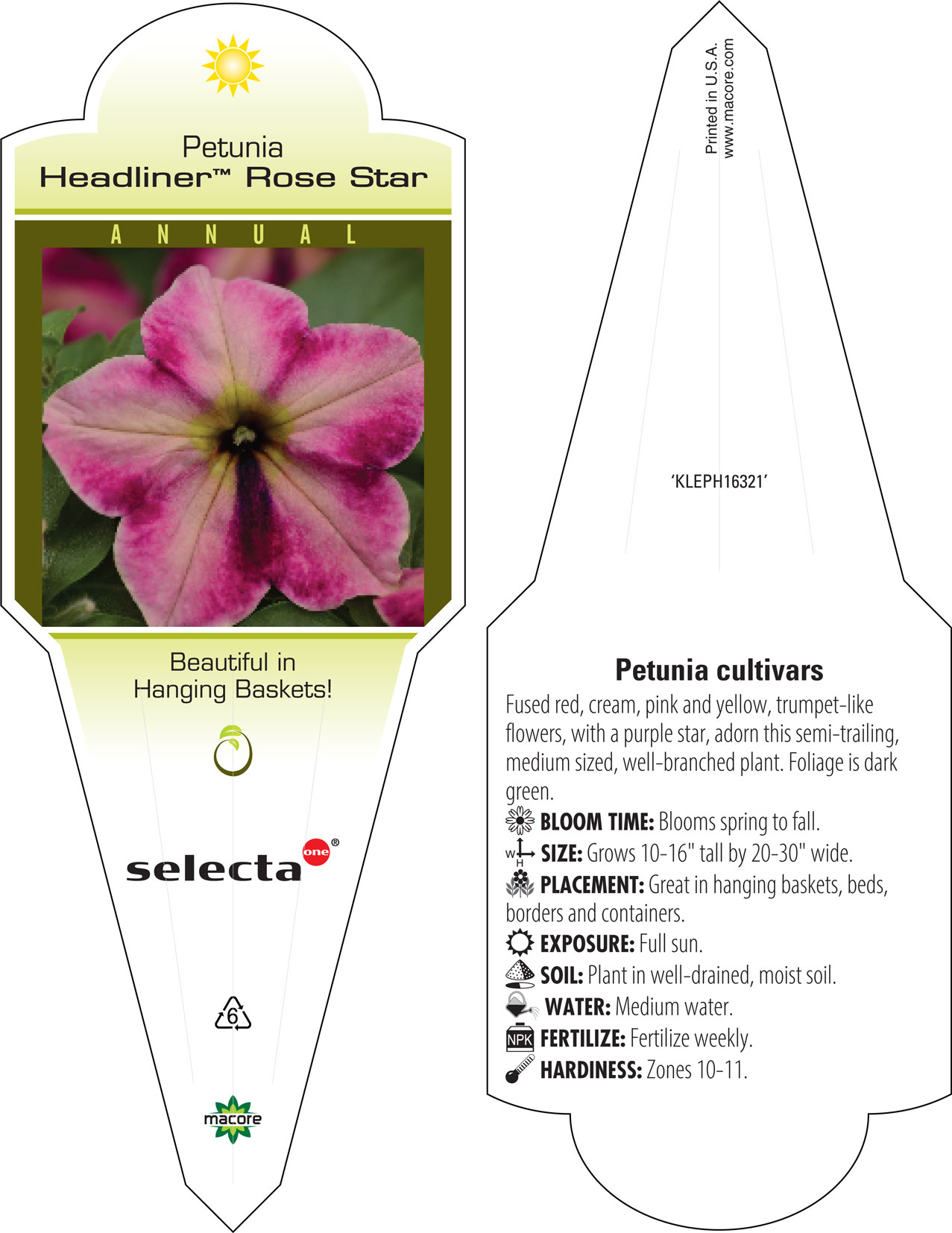 Petunia
Headliner™ Rose Star

ANNUAL

Beautiful in Hanging Baskets!

selecta one®

6

macore

Printed in U.S.A.
www.macore.com

'KLEPH16321'

Petunia cultivars

Fused red, cream, pink and yellow, trumpet-like flowers, with a purple star, adorn this semi-trailing, medium sized, well-branched plant. Foliage is dark green.

BLOOM TIME: Blooms spring to fall.
W H SIZE: Grows 10-16" tall by 20-30" wide.
PLACEMENT: Great in hanging baskets, beds, borders and containers.
EXPOSURE: Full sun.
SOIL: Plant in well-drained, moist soil.
WATER: Medium water.
NPK FERTILIZE: Fertilize weekly.
HARDINESS: Zones 10-11.